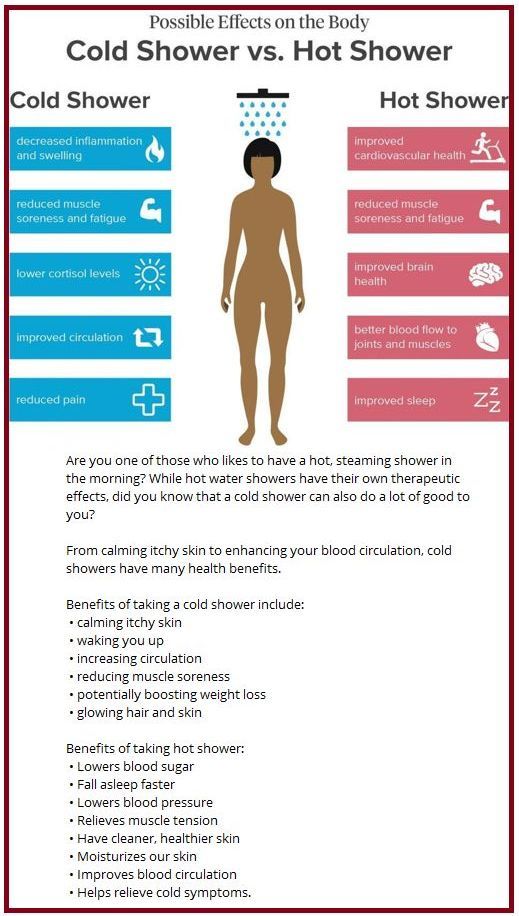 Possible Effects on the Body
Cold Shower vs. Hot Shower

Cold Shower

decreased inflammation and swelling

reduced muscle soreness and fatigue

lower cortisol levels

improved circulation

reduced pain

Hot Shower

improved cardiovascular health

reduced muscle soreness and fatigue

improved brain health

better blood flow to joints and muscles

improved sleep

Are you one of those who likes to have a hot, steaming shower in the morning? While hot water showers have their own therapeutic effects, did you know that a cold shower can also do a lot of good to you?

From calming itchy skin to enhancing your blood circulation, cold showers have many health benefits.

Benefits of taking a cold shower include:
• calming itchy skin
• waking you up
• increasing circulation
• reducing muscle soreness
• potentially boosting weight loss
• glowing hair and skin

Benefits of taking hot shower:
• Lowers blood sugar
• Fall asleep faster
• Lowers blood pressure
• Relieves muscle tension
• Have cleaner, healthier skin
• Moisturizes our skin
• Improves blood circulation
• Helps relieve cold symptoms.